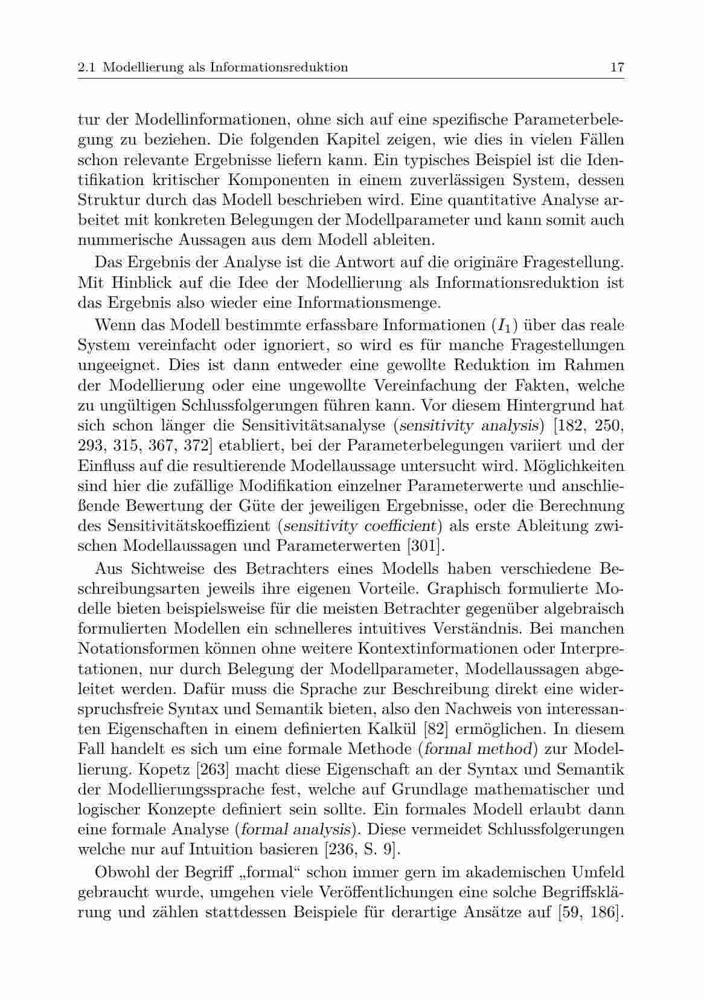 2.1 Modellierung als Informationsreduktion 17

tur der Modellinformationen, ohne sich auf eine spezifische Parameterbelegung zu beziehen. Die folgenden Kapitel zeigen, wie dies in vielen Fällen schon relevante Ergebnisse liefern kann. Ein typisches Beispiel ist die Identifikation kritischer Komponenten in einem zuverlässigen System, dessen Struktur durch das Modell beschrieben wird. Eine quantitative Analyse arbeitet mit konkreten Belegungen der Modellparameter und kann somit auch nummerische Aussagen aus dem Modell ableiten.

Das Ergebnis der Analyse ist die Antwort auf die originäre Fragestellung. Mit Hinblick auf die Idee der Modellierung als Informationsreduktion ist das Ergebnis also wieder eine Informationsmenge.

Wenn das Modell bestimmte erfassbare Informationen ($I_1$) über das reale System vereinfacht oder ignoriert, so wird es für manche Fragestellungen ungeeignet. Dies ist dann entweder eine gewollte Reduktion im Rahmen der Modellierung oder eine ungewollte Vereinfachung der Fakten, welche zu ungültigen Schlussfolgerungen führen kann. Vor diesem Hintergrund hat sich schon länger die Sensitivitätsanalyse (sensitivity analysis) [182, 250, 293, 315, 367, 372] etabliert, bei der Parameterbelegungen variiert und der Einfluss auf die resultierende Modellaussage untersucht wird. Möglichkeiten sind hier die zufällige Modifikation einzelner Parameterwerte und anschließende Bewertung der Güte der jeweiligen Ergebnisse, oder die Berechnung des Sensitivitätskoeffizient (sensitivity coefficient) als erste Ableitung zwischen Modellaussagen und Parameterwerten [301].

Aus Sichtweise des Betrachters eines Modells haben verschiedene Beschreibungsarten jeweils ihre eigenen Vorteile. Graphisch formulierte Modelle bieten beispielsweise für die meisten Betrachter gegenüber algebraisch formulierten Modellen ein schnelleres intuitives Verständnis. Bei manchen Notationsformen können ohne weitere Kontextinformationen oder Interpretationen, nur durch Belegung der Modellparameter, Modellaussagen abgeleitet werden. Dafür muss die Sprache zur Beschreibung direkt eine widerspruchsfreie Syntax und Semantik bieten, also den Nachweis von interessanten Eigenschaften in einem definierten Kalkül [82] ermöglichen. In diesem Fall handelt es sich um eine formale Methode (formal method) zur Modellierung. Kopetz [263] macht diese Eigenschaft an der Syntax und Semantik der Modellierungssprache fest, welche auf Grundlage mathematischer und logischer Konzepte definiert sein sollte. Ein formales Modell erlaubt dann eine formale Analyse (formal analysis). Diese vermeidet Schlussfolgerungen welche nur auf Intuition basieren [236, S. 9].

Obwohl der Begriff „formal“ schon immer gern im akademischen Umfeld gebraucht wurde, umgehen viele Veröffentlichungen eine solche Begriffsklärung und zählen stattdessen Beispiele für derartige Ansätze auf [59, 186].